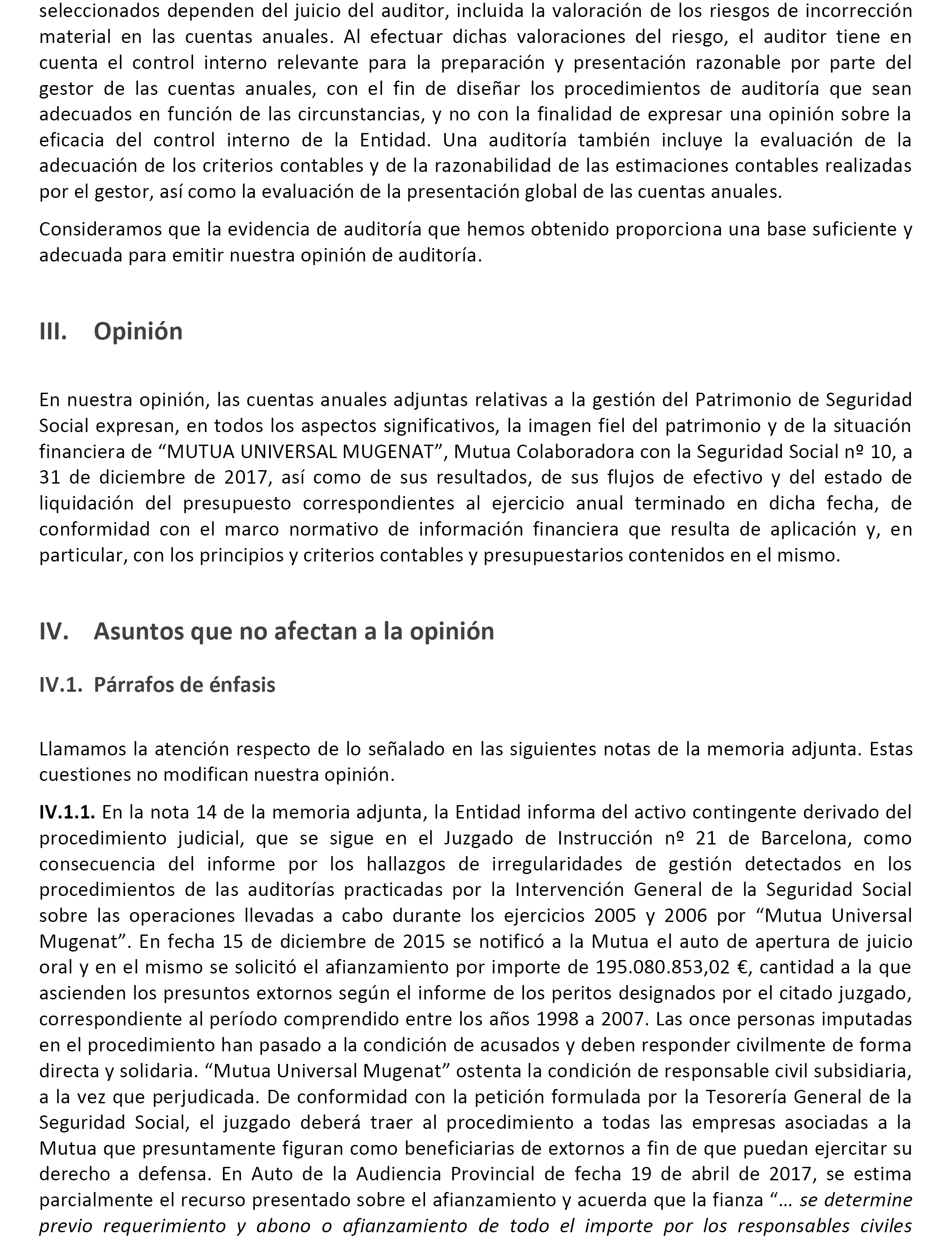 seleccionados dependen del juicio del auditor, incluida la valoración de los riesgos de incorrección material en las cuentas anuales. Al efectuar dichas valoraciones del riesgo, el auditor tiene en cuenta el control interno relevante para la preparación y presentación razonable por parte del gestor de las cuentas anuales, con el fin de diseñar los procedimientos de auditoría que sean adecuados en función de las circunstancias, y no con la finalidad de expresar una opinión sobre la eficacia del control interno de la Entidad. Una auditoría también incluye la evaluación de la adecuación de los criterios contables y de la razonabilidad de las estimaciones contables realizadas por el gestor, así como la evaluación de la presentación global de las cuentas anuales.

Consideramos que la evidencia de auditoría que hemos obtenido proporciona una base suficiente y adecuada para emitir nuestra opinión de auditoría.

III. Opinión

En nuestra opinión, las cuentas anuales adjuntas relativas a la gestión del Patrimonio de Seguridad Social expresan, en todos los aspectos significativos, la imagen fiel del patrimonio y de la situación financiera de “MUTUA UNIVERSAL MUGENAT”, Mutua Colaboradora con la Seguridad Social nº 10, a 31 de diciembre de 2017, así como de sus resultados, de sus flujos de efectivo y del estado de liquidación del presupuesto correspondientes al ejercicio anual terminado en dicha fecha, de conformidad con el marco normativo de información financiera que resulta de aplicación y, en particular, con los principios y criterios contables y presupuestarios contenidos en el mismo.

IV. Asuntos que no afectan a la opinión

IV.1. Párrafos de énfasis

Llamamos la atención respecto de lo señalado en las siguientes notas de la memoria adjunta. Estas cuestiones no modifican nuestra opinión.

IV.1.1. En la nota 14 de la memoria adjunta, la Entidad informa del activo contingente derivado del procedimiento judicial, que se sigue en el Juzgado de Instrucción nº 21 de Barcelona, como consecuencia del informe por los hallazgos de irregularidades de gestión detectados en los procedimientos de las auditorías practicadas por la Intervención General de la Seguridad Social sobre las operaciones llevadas a cabo durante los ejercicios 2005 y 2006 por “Mutua Universal Mugenat”. En fecha 15 de diciembre de 2015 se notificó a la Mutua el auto de apertura de juicio oral y en el mismo se solicitó el afianzamiento por importe de 195.080.853,02 €, cantidad a la que ascienden los presuntos extornos según el informe de los peritos designados por el citado juzgado, correspondiente al período comprendido entre los años 1998 a 2007. Las once personas imputadas en el procedimiento han pasado a la condición de acusados y deben responder civilmente de forma directa y solidaria. “Mutua Universal Mugenat” ostenta la condición de responsable civil subsidiaria, a la vez que perjudicada. De conformidad con la petición formulada por la Tesorería General de la Seguridad Social, el juzgado deberá traer al procedimiento a todas las empresas asociadas a la Mutua que presuntamente figuran como beneficiarias de extornos a fin de que puedan ejercitar su derecho a defensa. En Auto de la Audiencia Provincial de fecha 19 de abril de 2017, se estima parcialmente el recurso presentado sobre el afianzamiento y acuerda que la fianza “... se determine previo requerimiento y abono o afianzamiento de todo el importe por los responsables civiles